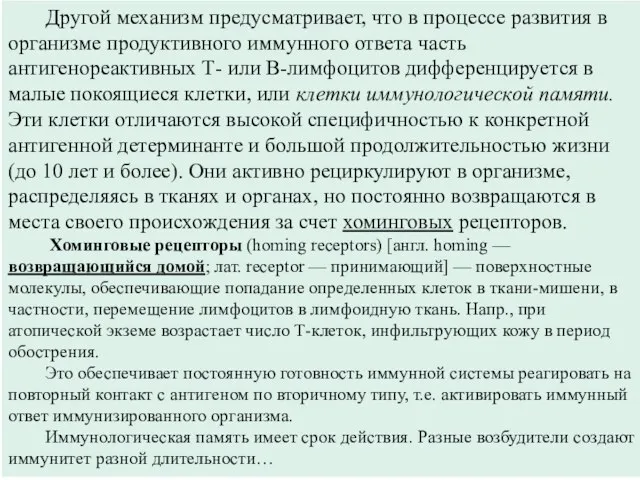 Другой механизм предусматривает, что в процессе развития в организме продуктивного иммунного ответа часть антигенореактивных Т- или В-лимфоцитов дифференцируется в малые покоящиеся клетки, или клетки иммунологической памяти. Эти клетки отличаются высокой специфичностью к конкретной антигенной детерминанте и большой продолжительностью жизни (до 10 лет и более). Они активно рециркулируют в организме, распределяясь в тканях и органах, но постоянно возвращаются в места своего происхождения за счет хоминговых рецепторов.

Хоминговые рецепторы (homing receptors) [англ. homing — возвращающийся домой; лат. receptor — принимающий] — поверхностные молекулы, обеспечивающие попадание определенных клеток в ткани-мишени, в частности, перемещение лимфоцитов в лимфоидную ткань. Напр., при атопической экземе возрастает число Т-клеток, инфильтрующих кожу в период обострения.

Это обеспечивает постоянную готовность иммунной системы реагировать на повторный контакт с антигеном по вторичному типу, т.е. активировать иммунный ответ иммунизированного организма.

Иммунологическая память имеет срок действия. Разные возбудители создают иммунитет разной длительности…